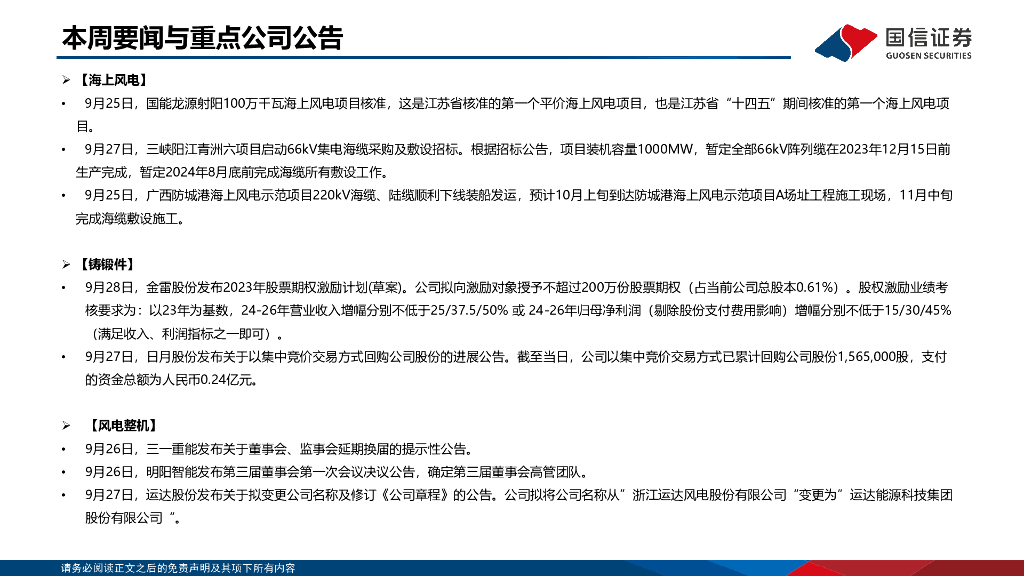 本周要闻与重点公司公告

国信证券
GUOSEN SECURITIES

➢ 【海上风电】
• 9月25日，国能龙源射阳100万千瓦海上风电项目核准，这是江苏省核准的第一个平价海上风电项目，也是江苏省“十四五”期间核准的第一个海上风电项目。
• 9月27日，三峡阳江青洲六项目启动66kV集电海缆采购及敷设招标。根据招标公告，项目装机容量1000MW，暂定全部66kV阵列缆在2023年12月15日前生产完成，暂定2024年8月底前完成海缆所有敷设工作。
• 9月25日，广西防城港海上风电示范项目220kV海缆、陆缆顺利下线装船发运，预计10月上旬到达防城港海上风电示范项目A场址工程施工现场，11月中旬完成海缆敷设施工。

➢ 【铸锻件】
• 9月28日，金雷股份发布2023年股票期权激励计划(草案)。公司拟向激励对象授予不超过200万份股票期权（占当前公司总股本0.61%）。股权激励业绩考核要求为：以23年为基数，24-26年营业收入增幅分别不低于25/37.5/50% 或 24-26年归母净利润（剔除股份支付费用影响）增幅分别不低于15/30/45%（满足收入、利润指标之一即可）。
• 9月27日，日月股份发布关于以集中竞价交易方式回购公司股份的进展公告。截至当日，公司以集中竞价交易方式已累计回购公司股份1,565,000股，支付的资金总额为人民币0.24亿元。

➢ 【风电整机】
• 9月26日，三一重能发布关于董事会、监事会延期换届的提示性公告。
• 9月26日，明阳智能发布第三届董事会第一次会议决议公告，确定第三届董事会高管团队。
• 9月27日，运达股份发布关于拟变更公司名称及修订《公司章程》的公告。公司拟将公司名称从”浙江运达风电股份有限公司“变更为”运达能源科技集团股份有限公司“。

请务必阅读正文之后的免责声明及其项下所有内容